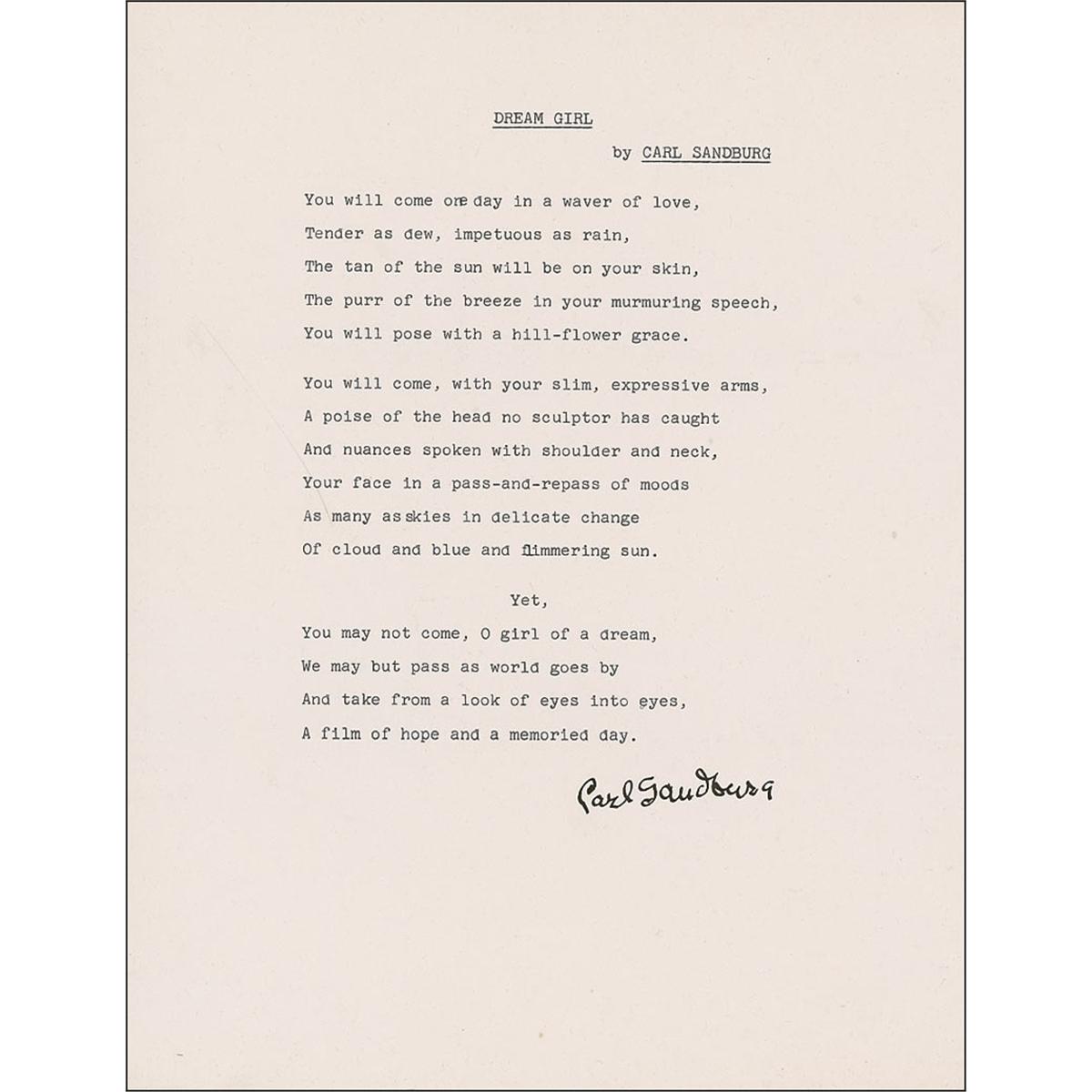 DREAM GIRL

by CARL SANDBURG

You will come one day in a waver of love,
Tender as dew, impetuous as rain,
The tan of the sun will be on your skin,
The purr of the breeze in your murmuring speech,
You will pose with a hill-flower grace.

You will come, with your slim, expressive arms,
A poise of the head no sculptor has caught
And nuances spoken with shoulder and neck,
Your face in a pass-and-repass of moods
As many as skies in delicate change
Of cloud and blue and flimmering sun.

Yet,
You may not come, O girl of a dream,
We may but pass as world goes by
And take from a look of eyes into eyes,
A film of hope and a memoried day.

Carl Sandburg